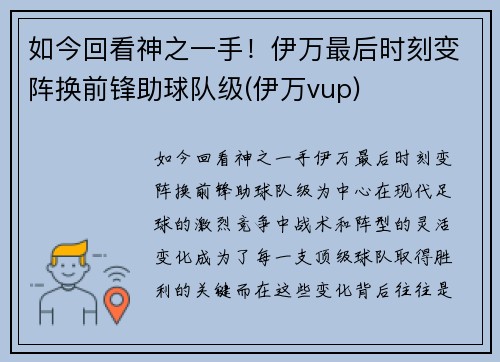 如今回看神之一手！伊万最后时刻变阵换前锋助球队级(伊万vup)

如今回看神之一手伊万最后时刻变阵换前锋助球队级为中心在现代足球的激烈竞争中战术和阵型的灵活变化成为了每一支顶级球队取得胜利的关键而在这些变化背后往往是